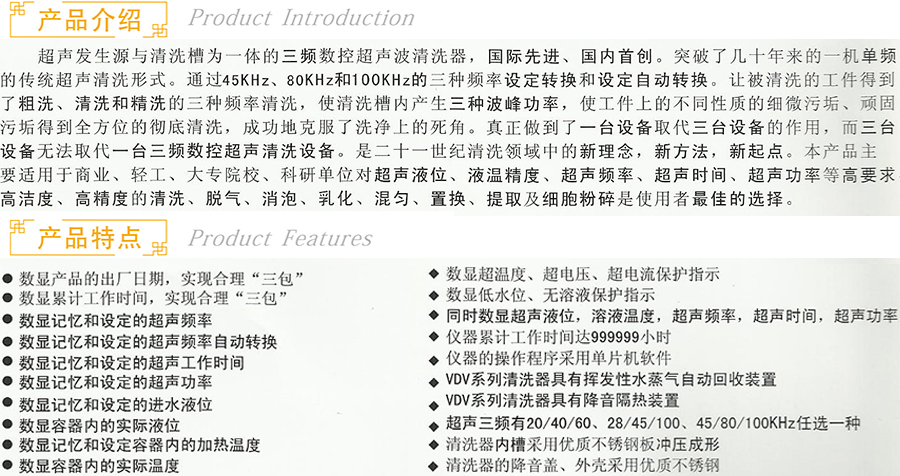 产品介绍 Product Introduction

超声发生源与清洗槽为一体的三频数控超声波清洗器，国际先进、国内首创。突破了几十年来的一机单频的传统超声清洗形式。通过45KHz、80KHz和100KHz的三种频率设定转换和设定自动转换。让被清洗的工件得到了粗洗、清洗和精洗的三种频率清洗，使清洗槽内产生三种波峰功率，使工件上的不同性质的细微污垢、顽固污垢得到全方位的彻底清洗，成功地克服了洗净上的死角。真正做到了一台设备取代三台设备的作用，而三台设备无法取代一台三频数控超声清洗设备。是二十一世纪清洗领域中的新理念，新方法，新起点。本产品主要适用于商业、轻工、大专院校、科研单位对超声液位、液温精度、超声频率、超声时间、超声功率等高要求高洁度、高精度的清洗、脱气、消泡、乳化、混匀、置换、提取及细胞粉碎是使用者最佳的选择。

产品特点 Product Features

● 数显产品的出厂日期，实现合理“三包”
● 数显累计工作时间，实现合理“三包”
● 数显记忆和设定的超声频率
● 数显记忆和设定的超声频率自动转换
● 数显记忆和设定的超声工作时间
● 数显记忆和设定的超声功率
● 数显记忆和设定的进水液位
● 数显容器内的实际液位
● 数显记忆和设定容器内的加热温度
● 数显容器内的实际温度

◆ 数显超温度、超电压、超电流保护指示
◆ 数显低水位、无溶液保护指示
◆ 同时数显超声液位，溶液温度，超声频率，超声时间，超声功率
◆ 仪器累计工作时间达999999小时
◆ 仪器的操作程序采用单片机软件
◆ VDV系列清洗器具有挥发性水蒸气自动回收装置
◆ VDV系列清洗器具有降音隔热装置
◆ 超声三频有20/40/60、28/45/100、45/80/100KHz任选一种
◆ 清洗器内槽采用优质不锈钢板冲压成形
◆ 清洗器的降音盖、外壳采用优质不锈钢